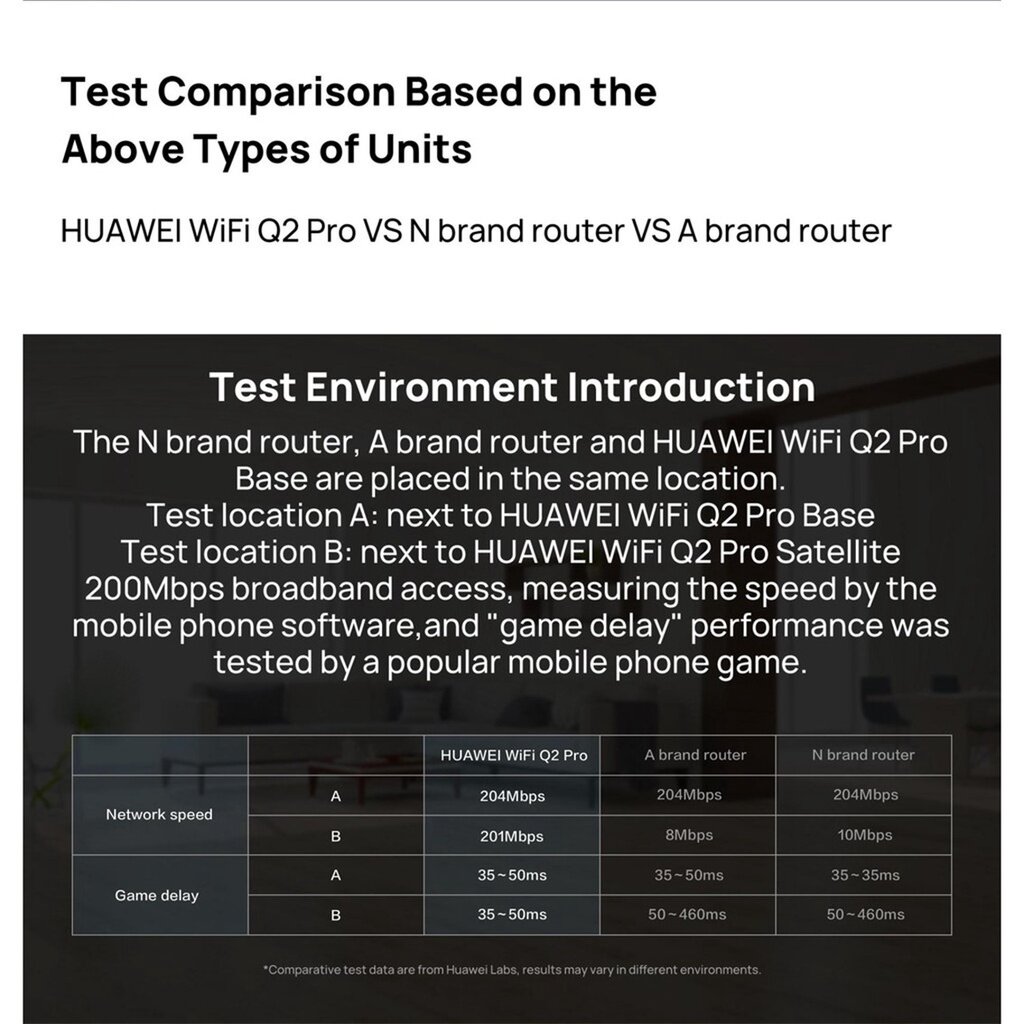 Test Comparison Based on the Above Types of Units

HUAWEI WiFi Q2 Pro VS N brand router VS A brand router

Test Environment Introduction

The N brand router, A brand router and HUAWEI WiFi Q2 Pro Base are placed in the same location.
Test location A: next to HUAWEI WiFi Q2 Pro Base
Test location B: next to HUAWEI WiFi Q2 Pro Satellite
200Mbps broadband access, measuring the speed by the mobile phone software,and "game delay" performance was tested by a popular mobile phone game.

| | | HUAWEI WiFi Q2 Pro | A brand router | N brand router |
|---|---|---|---|---|
| Network speed | A | 204Mbps | 204Mbps | 204Mbps |
| | B | 201Mbps | 8Mbps | 10Mbps |
| Game delay | A | 35~50ms | 35~50ms | 35~35ms |
| | B | 35~50ms | 50~460ms | 50~460ms |

*Comparative test data are from Huawei Labs, results may vary in different environments.